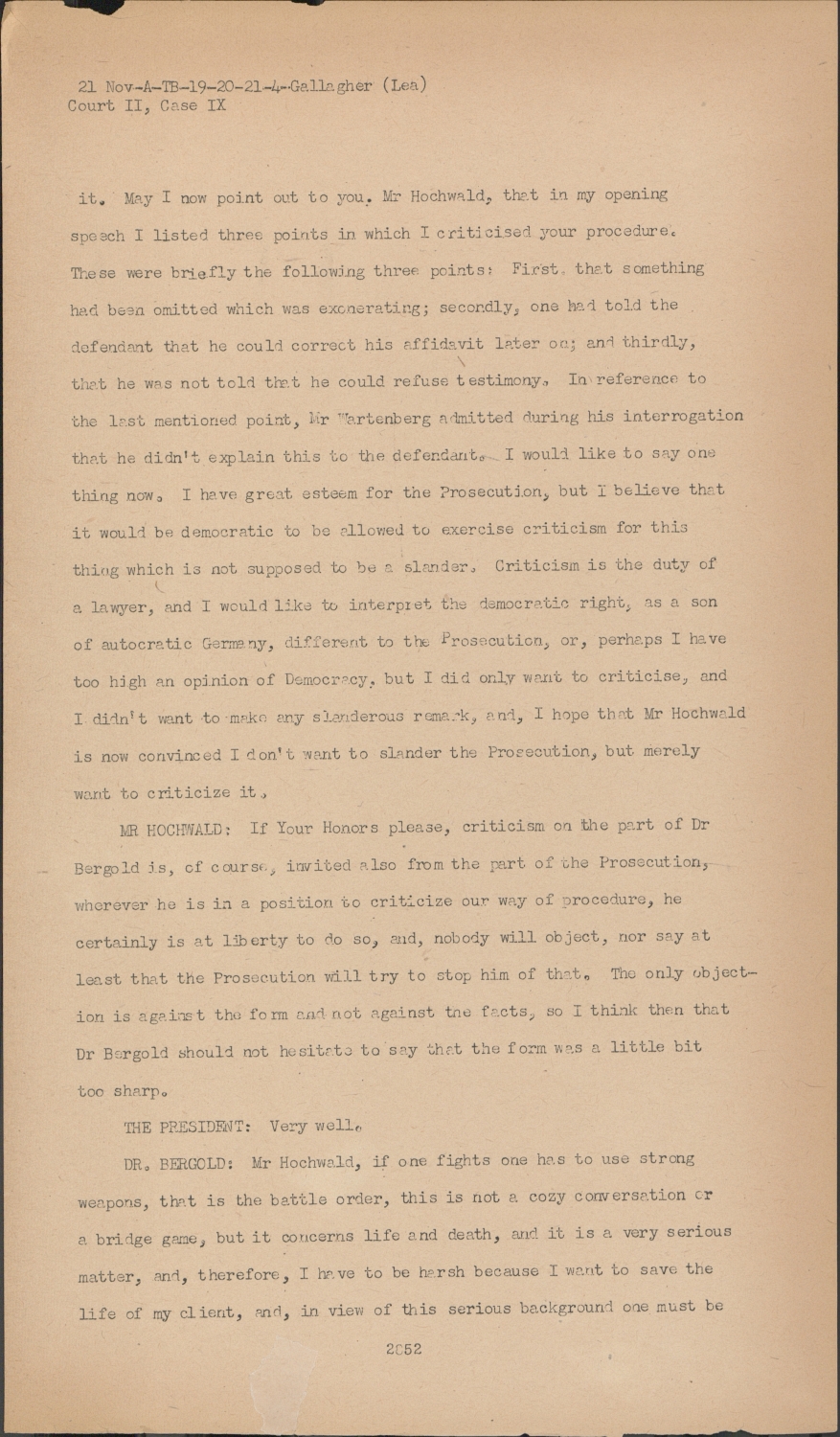 21 Nov-A-TB-19-20-21-4-Gallagher (Lea)
Court II, Case IX

it. May I now point out to you, Mr Hochwald, that in my opening speech I listed three points in which I criticised your procedure. These were briefly the following three points: First, that something had been omitted which was exonerating; secondly, one had told the defendant that he could correct his affidavit later on; and thirdly, that he was not told that he could refuse testimony. In reference to the last mentioned point, Mr Wartenberg admitted during his interrogation that he didn't explain this to the defendant. I would like to say one thing now. I have great esteem for the Prosecution, but I believe that it would be democratic to be allowed to exercise criticism for this thing which is not supposed to be a slander. Criticism is the duty of a lawyer, and I would like to interpret the democratic right, as a son of autocratic Germany, different to the Prosecution, or, perhaps I have too high an opinion of Democracy, but I did only want to criticise, and I didn't want to make any slanderous remark, and, I hope that Mr Hochwald is now convinced I don't want to slander the Prosecution, but merely want to criticize it.

MR HOCHWALD: If Your Honors please, criticism on the part of Dr Bergold is, of course, invited also from the part of the Prosecution, wherever he is in a position to criticize our way of procedure, he certainly is at liberty to do so, and, nobody will object, nor say at least that the Prosecution will try to stop him of that. The only objection is against the form and not against the facts, so I think then that Dr Bergold should not hesitate to say that the form was a little bit too sharp.

THE PRESIDENT: Very well.

DR. BERGOLD: Mr Hochwald, if one fights one has to use strong weapons, that is the battle order, this is not a cozy conversation or a bridge game, but it concerns life and death, and it is a very serious matter, and, therefore, I have to be harsh because I want to save the life of my client, and, in view of this serious background one must be

2052